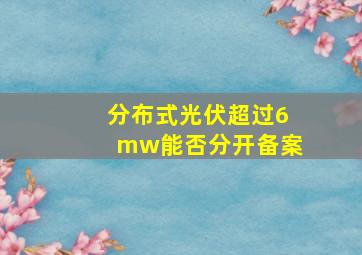 分布式光伏超过6mw能否分开备案